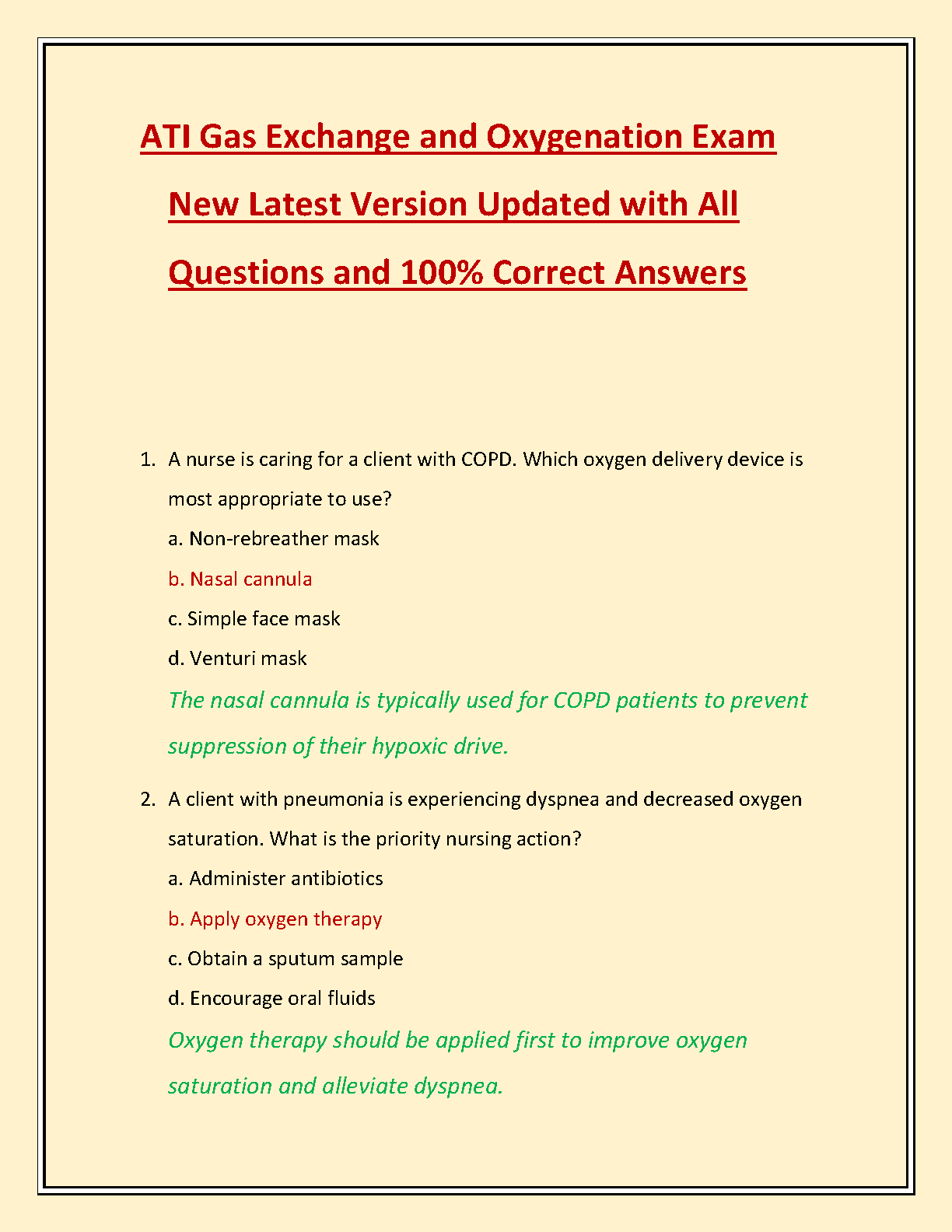 ATI Gas Exchange and Oxygenation Exam New Latest Version Updated with All Questions and 100% Correct Answers

1. A nurse is caring for a client with COPD. Which oxygen delivery device is most appropriate to use?

a. Non-rebreather mask

b. Nasal cannula

c. Simple face mask

d. Venturi mask

The nasal cannula is typically used for COPD patients to prevent suppression of their hypoxic drive.

2. A client with pneumonia is experiencing dyspnea and decreased oxygen saturation. What is the priority nursing action?

a. Administer antibiotics

b. Apply oxygen therapy

c. Obtain a sputum sample

d. Encourage oral fluids

Oxygen therapy should be applied first to improve oxygen saturation and alleviate dyspnea.